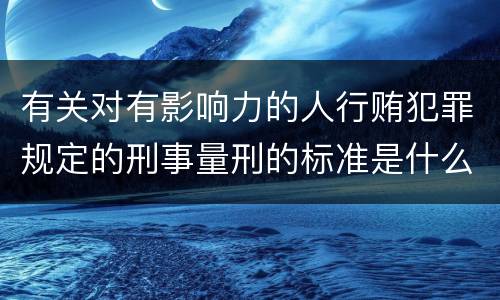 有关对有影响力的人行贿犯罪规定的刑事量刑的标准是什么